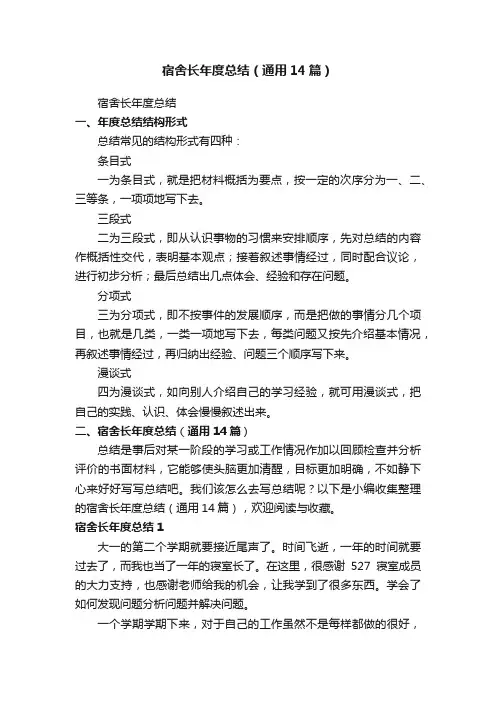 宿舍长年度总结（通用14篇）

宿舍长年度总结

一、年度总结结构形式

总结常见的结构形式有四种：

条目式

一为条目式，就是把材料概括为要点，按一定的次序分为一、二、三等条，一项项地写下去。

三段式

二为三段式，即从认识事物的习惯来安排顺序，先对总结的内容作概括性交代，表明基本观点；接着叙述事情经过，同时配合议论，进行初步分析；最后总结出几点体会、经验和存在问题。

分项式

三为分项式，即不按事件的发展顺序，而是把做的事情分几个项目，也就是几类，一类一项地写下去，每类问题又按先介绍基本情况，再叙述事情经过，再归纳出经验、问题三个顺序写下来。

漫谈式

四为漫谈式，如向别人介绍自己的学习经验，就可用漫谈式，把自己的实践、认识、体会慢慢叙述出来。

二、宿舍长年度总结（通用14篇）

总结是事后对某一阶段的学习或工作情况作加以回顾检查并分析评价的书面材料，它能够使头脑更加清醒，目标更加明确，不如静下心来好好写写总结吧。我们该怎么去写总结呢？以下是小编收集整理的宿舍长年度总结（通用14篇），欢迎阅读与收藏。

宿舍长年度总结1

大一的第二个学期就要接近尾声了。时间飞逝，一年的时间就要过去了，而我也当了一年的寝室长了。在这里，很感谢527寝室成员的大力支持，也感谢老师给我的机会，让我学到了很多东西。学会了如何发现问题分析问题并解决问题。

一个学期学期下来，对于自己的工作虽然不是每样都做的很好，